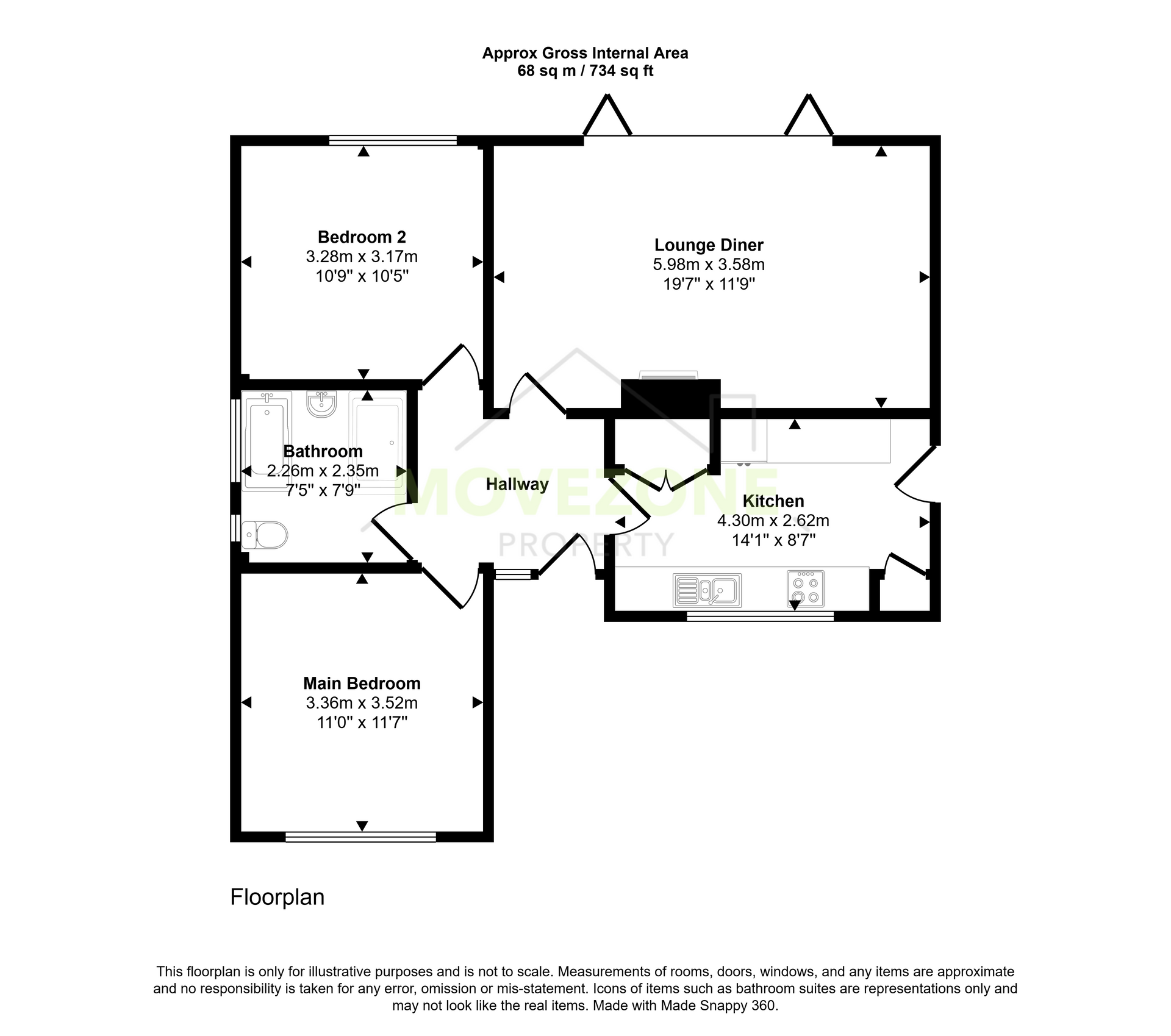 Approx Gross Internal Area
68 sq m / 734 sq ft

Bedroom 2
3.28m x 3.17m
10'9" x 10'5"

Lounge Diner
5.98m x 3.58m
19'7" x 11'9"

Bathroom
2.26m x 2.35m
7'5" x 7'9"

Hallway

MOVEZONE
PROPERTY

Kitchen
4.30m x 2.62m
14'1" x 8'7"

Main Bedroom
3.36m x 3.52m
11'0" x 11'7"

Floorplan

This floorplan is only for illustrative purposes and is not to scale. Measurements of rooms, doors, windows, and any items are approximate and no responsibility is taken for any error, omission or mis-statement. Icons of items such as bathroom suites are representations only and may not look like the real items. Made with Made Snappy 360.